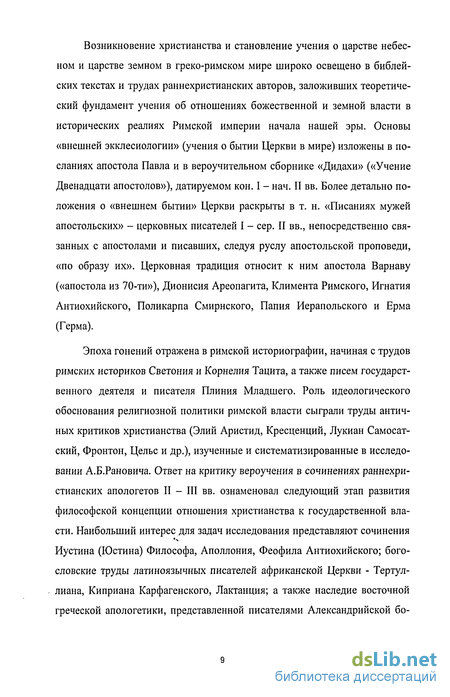 Возникновение христианства и становление учения о царстве небесном и царстве земном в греко-римском мире широко освещено в библейских текстах и трудах раннехристианских авторов, заложивших теоретический фундамент учения об отношениях божественной и земной власти в исторических реалиях Римской империи начала нашей эры. Основы «внешней экклесиологии» (учения о бытии Церкви в мире) изложены в посланиях апостола Павла и в вероучительном сборнике «Дидахи» («Учение Двенадцати апостолов»), датируемом кон. I – нач. II вв. Более детально положения о «внешнем бытии» Церкви раскрыты в т. н. «Писаниях мужей апостольских» – церковных писателей I – сер. II вв., непосредственно связанных с апостолами и писавших, следуя руслу апостольской проповеди, «по образу их». Церковная традиция относит к ним апостола Варнаву («апостола из 70-ти»), Дионисия Ареопагита, Климента Римского, Игнатия Антиохийского, Поликарпа Смирнского, Папия Иерапольского и Ерма (Герма).

Эпоха гонений отражена в римской историографии, начиная с трудов римских историков Светония и Корнелия Тацита, а также писем государственного деятеля и писателя Плиния Младшего. Роль идеологического обоснования религиозной политики римской власти сыграли труды античных критиков христианства (Элий Аристид, Кресценций, Лукиан Самосатский, Фронтон, Цельс и др.), изученные и систематизированные в исследовании А.Б.Рановича. Ответ на критику вероучения в сочинениях раннехристианских апологетов II – III вв. ознаменовал следующий этап развития философской концепции отношения христианства к государственной власти. Наибольший интерес для задач исследования представляют сочинения Иустина (Юстина) Философа, Аполлония, Феофила Антиохийского; богословские труды латиноязычных писателей африканской Церкви - Тертуллиана, Киприана Карфагенского, Лактанция; а также наследие восточной греческой апологетики, представленной писателями Александрийской бо-

9

dsLib.net
библиотека диссертаций